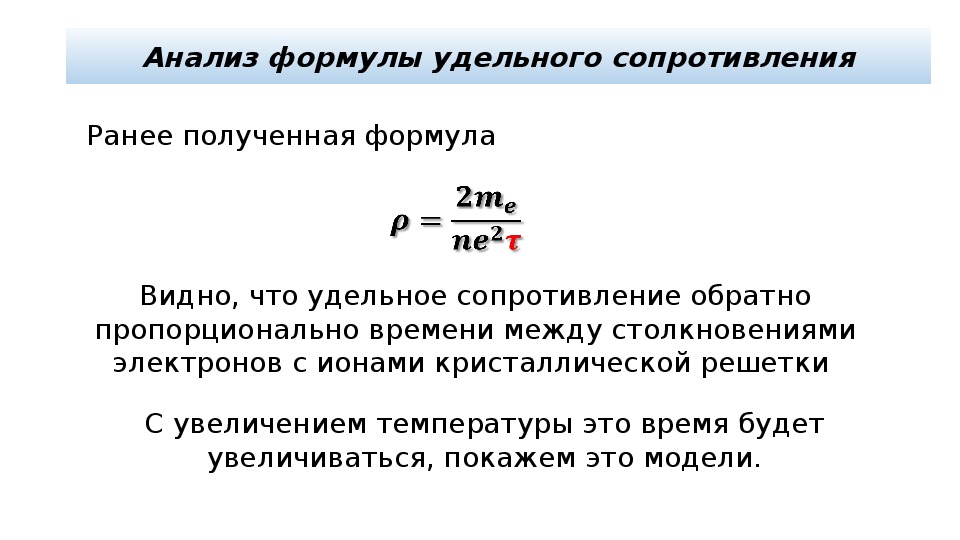 Анализ формулы удельного сопротивления

Ранее полученная формула

$\rho = \frac{2m_e}{ne^2\tau}$

Видно, что удельное сопротивление обратно пропорционально времени между столкновениями электронов с ионами кристаллической решетки

С увеличением температуры это время будет увеличиваться, покажем это модели.